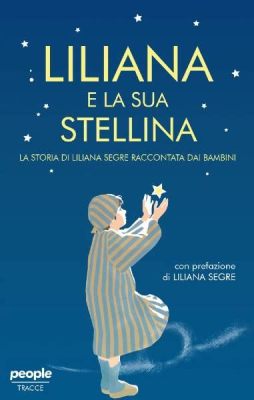 LILIANA
E LA SUA
STELLINA

LA STORIA DI LILIANA SEGRE RACCONTATA DAI BAMBINI

con prefazione
di LILIANA SEGRE

people
TRACCE